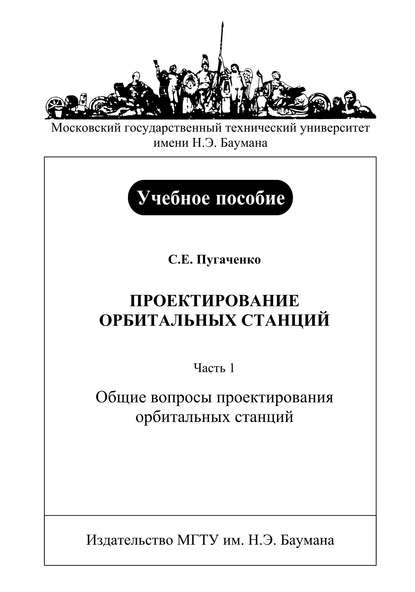 Московский государственный технический университет имени Н.Э. Баумана

Учебное пособие

С.Е. Пугаченко

ПРОЕКТИРОВАНИЕ ОРБИТАЛЬНЫХ СТАНЦИЙ

Часть 1

Общие вопросы проектирования орбитальных станций

Издательство МГТУ им. Н.Э. Баумана